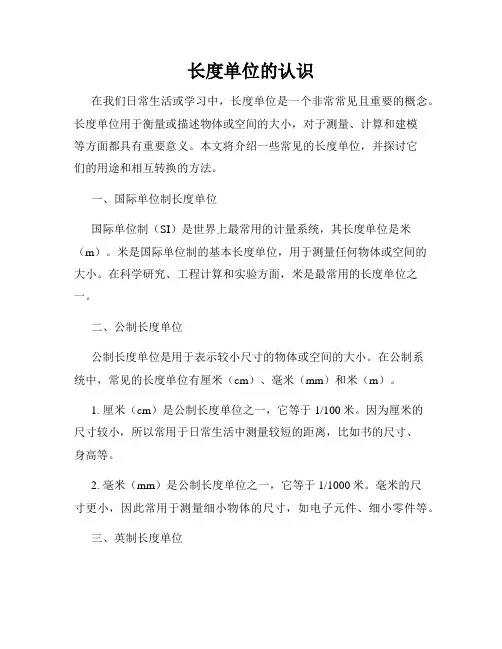 长度单位的认识

在我们日常生活或学习中，长度单位是一个非常常见且重要的概念。长度单位用于衡量或描述物体或空间的大小，对于测量、计算和建模等方面都具有重要意义。本文将介绍一些常见的长度单位，并探讨它们的用途和相互转换的方法。

一、国际单位制长度单位

国际单位制（SI）是世界上最常用的计量系统，其长度单位是米（m）。米是国际单位制的基本长度单位，用于测量任何物体或空间的大小。在科学研究、工程计算和实验方面，米是最常用的长度单位之一。

二、公制长度单位

公制长度单位是用于表示较小尺寸的物体或空间的大小。在公制系统中，常见的长度单位有厘米（cm）、毫米（mm）和米（m）。

1. 厘米（cm）是公制长度单位之一，它等于 1/100 米。因为厘米的尺寸较小，所以常用于日常生活中测量较短的距离，比如书的尺寸、身高等。

2. 毫米（mm）是公制长度单位之一，它等于 1/1000 米。毫米的尺寸更小，因此常用于测量细小物体的尺寸，如电子元件、细小零件等。

三、英制长度单位